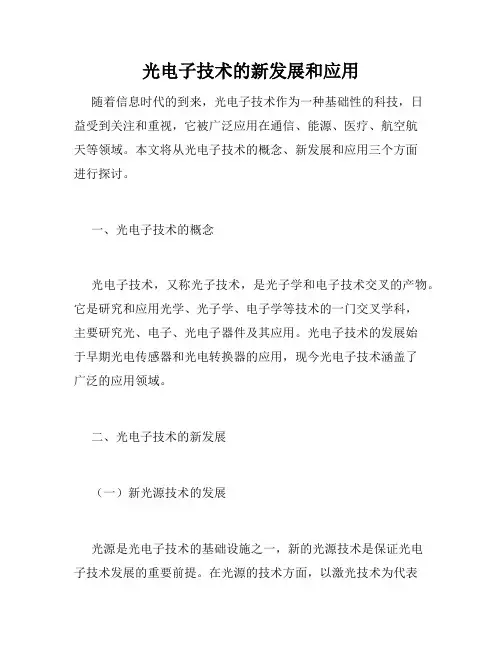 光电子技术的新发展和应用

随着信息时代的到来，光电子技术作为一种基础性的科技，日益受到关注和重视，它被广泛应用在通信、能源、医疗、航空航天等领域。本文将从光电子技术的概念、新发展和应用三个方面进行探讨。

一、光电子技术的概念

光电子技术，又称光子技术，是光子学和电子技术交叉的产物。它是研究和应用光学、光子学、电子学等技术的一门交叉学科，主要研究光、电子、光电子器件及其应用。光电子技术的发展始于早期光电传感器和光电转换器的应用，现今光电子技术涵盖了广泛的应用领域。

二、光电子技术的新发展

（一）新光源技术的发展

光源是光电子技术的基础设施之一，新的光源技术是保证光电子技术发展的重要前提。在光源的技术方面，以激光技术为代表